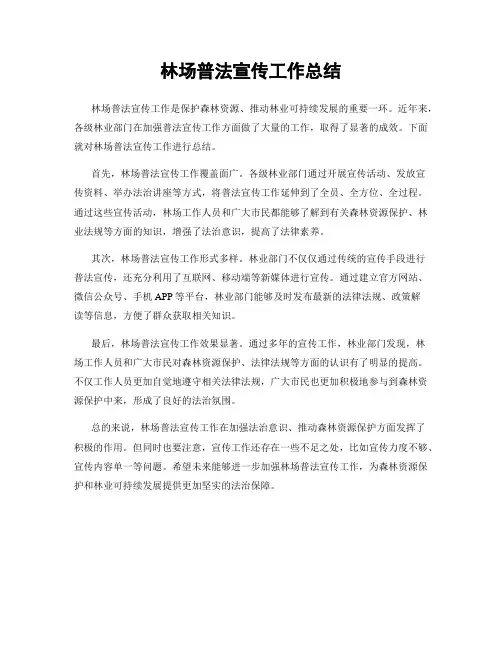 林场普法宣传工作总结

林场普法宣传工作是保护森林资源、推动林业可持续发展的重要一环。近年来，各级林业部门在加强普法宣传工作方面做了大量的工作，取得了显著的成效。下面就对林场普法宣传工作进行总结。

首先，林场普法宣传工作覆盖面广。各级林业部门通过开展宣传活动、发放宣传资料、举办法治讲座等方式，将普法宣传工作延伸到了全员、全方位、全过程。通过这些宣传活动，林场工作人员和广大市民都能够了解到有关森林资源保护、林业法规等方面的知识，增强了法治意识，提高了法律素养。

其次，林场普法宣传工作形式多样。林业部门不仅仅通过传统的宣传手段进行普法宣传，还充分利用了互联网、移动端等新媒体进行宣传。通过建立官方网站、微信公众号、手机APP等平台，林业部门能够及时发布最新的法律法规、政策解读等信息，方便了群众获取相关知识。

最后，林场普法宣传工作效果显著。通过多年的宣传工作，林业部门发现，林场工作人员和广大市民对森林资源保护、法律法规等方面的认识有了明显的提高。不仅工作人员更加自觉地遵守相关法律法规，广大市民也更加积极地参与到森林资源保护中来，形成了良好的法治氛围。

总的来说，林场普法宣传工作在加强法治意识、推动森林资源保护方面发挥了积极的作用。但同时也要注意，宣传工作还存在一些不足之处，比如宣传力度不够、宣传内容单一等问题。希望未来能够进一步加强林场普法宣传工作，为森林资源保护和林业可持续发展提供更加坚实的法治保障。